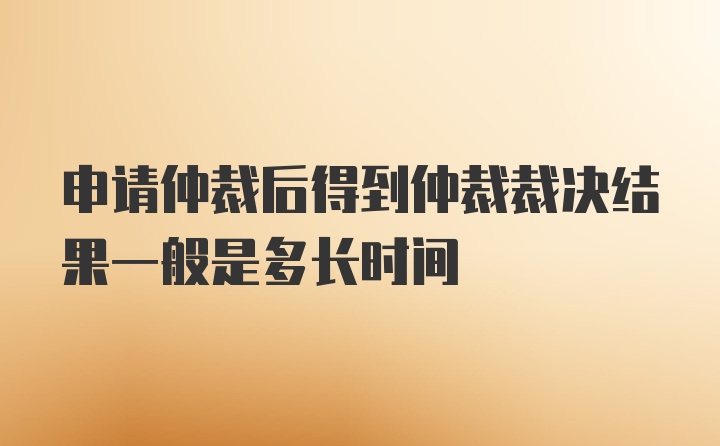 申请仲裁后得到仲裁裁决结果一般是多长时间